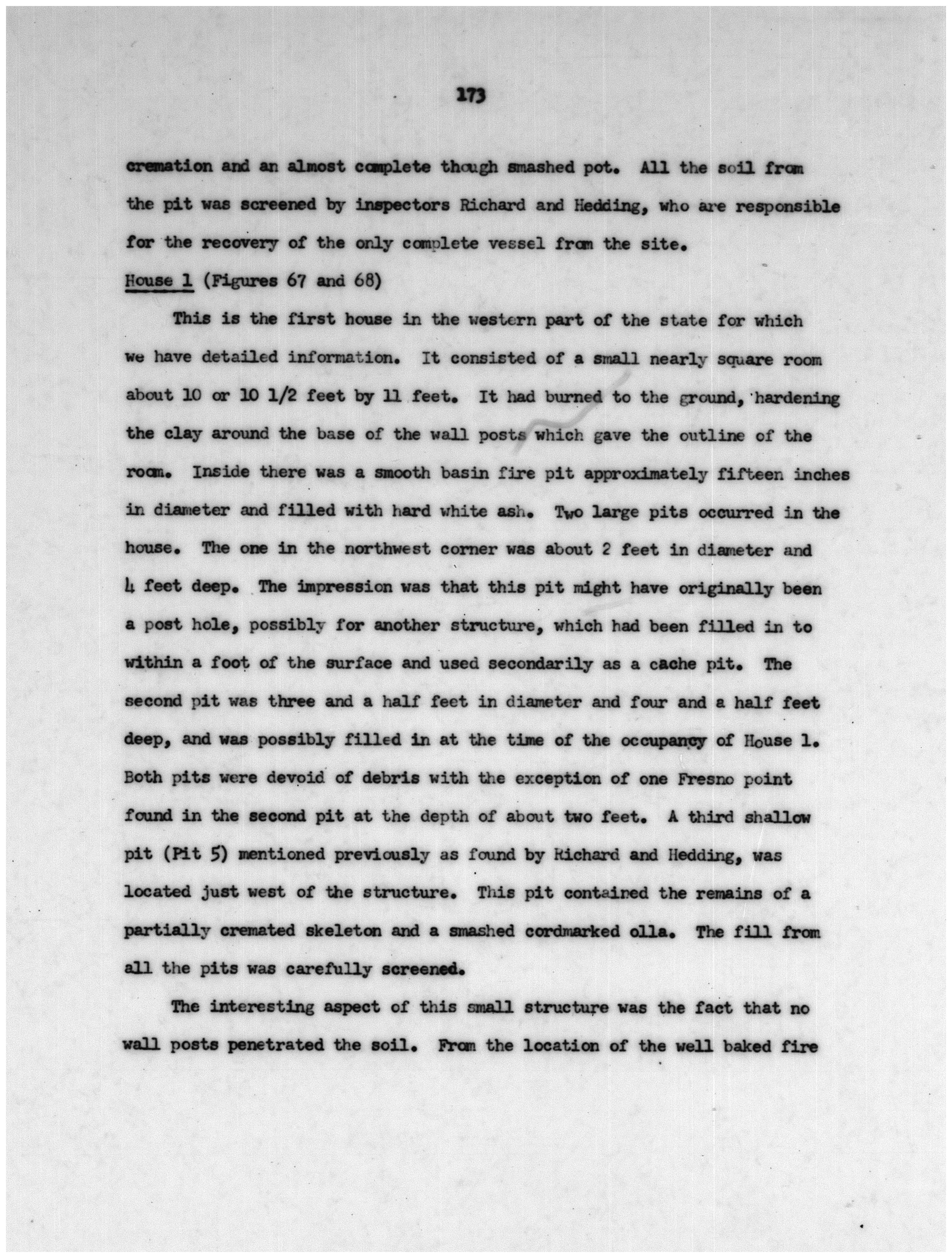 173

cremation and an almost complete though smashed pot. All the soil from the pit was screened by inspectors Richard and Hedding, who are responsible for the recovery of the only complete vessel from the site.

House 1 (Figures 67 and 68)

This is the first house in the western part of the state for which we have detailed information. It consisted of a small nearly square room about 10 or 10 1/2 feet by 11 feet. It had burned to the ground, hardening the clay around the base of the wall posts which gave the outline of the room. Inside there was a smooth basin fire pit approximately fifteen inches in diameter and filled with hard white ash. Two large pits occurred in the house. The one in the northwest corner was about 2 feet in diameter and 4 feet deep. The impression was that this pit might have originally been a post hole, possibly for another structure, which had been filled in to within a foot of the surface and used secondarily as a cache pit. The second pit was three and a half feet in diameter and four and a half feet deep, and was possibly filled in at the time of the occupancy of House 1. Both pits were devoid of debris with the exception of one Fresno point found in the second pit at the depth of about two feet. A third shallow pit (Pit 5) mentioned previously as found by Richard and Hedding, was located just west of the structure. This pit contained the remains of a partially cremated skeleton and a smashed cordmarked olla. The fill from all the pits was carefully screened.

The interesting aspect of this small structure was the fact that no wall posts penetrated the soil. From the location of the well baked fire